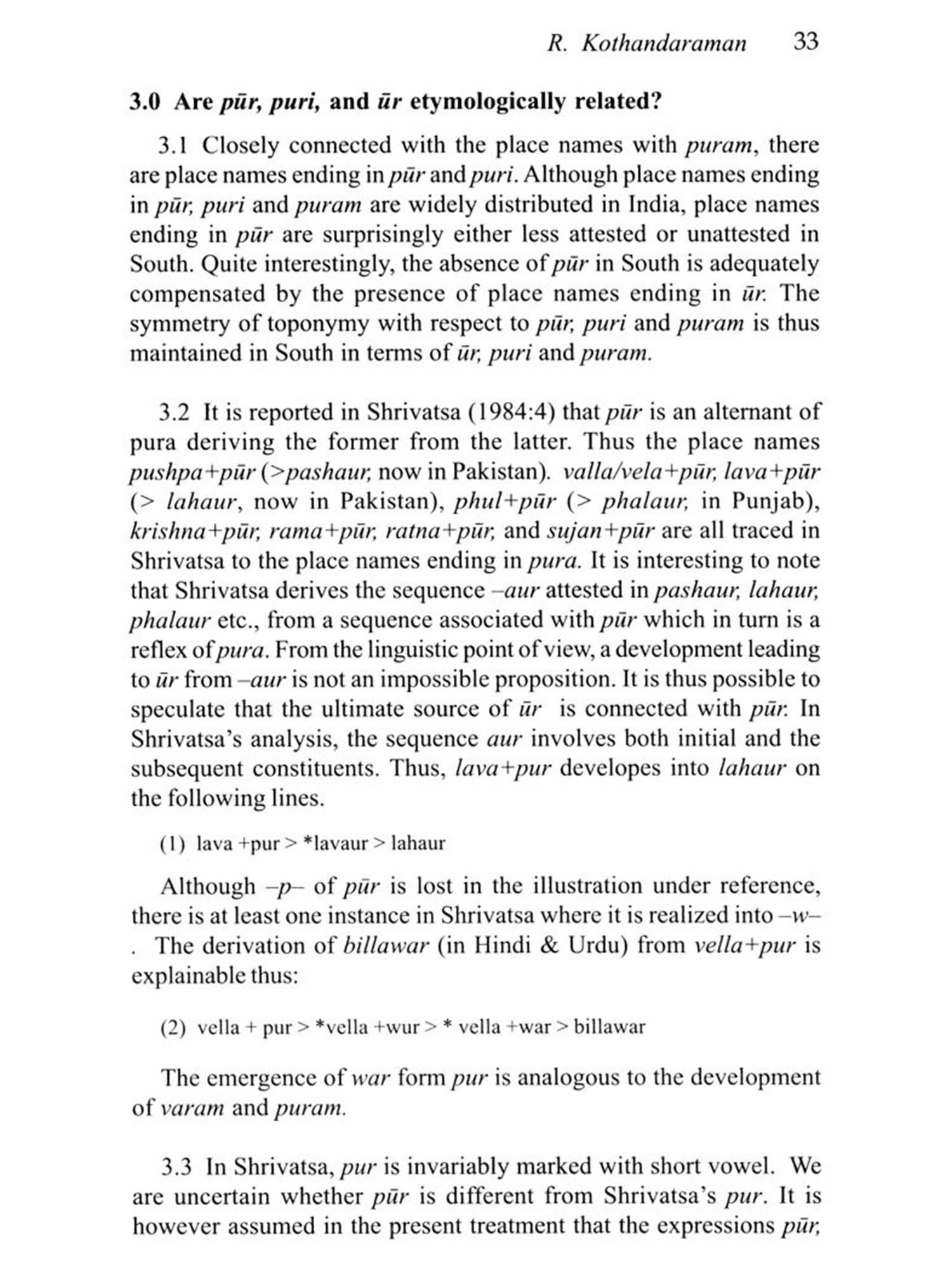 R. Kothandaraman 33

3.0 Are pūr, puri, and ūr etymologically related?

3.1 Closely connected with the place names with puram, there are place names ending in pūr and puri. Although place names ending in pūr, puri and puram are widely distributed in India, place names ending in pūr are surprisingly either less attested or unattested in South. Quite interestingly, the absence of pūr in South is adequately compensated by the presence of place names ending in ūr. The symmetry of toponymy with respect to pūr, puri and puram is thus maintained in South in terms of ūr, puri and puram.

3.2 It is reported in Shrivatsa (1984:4) that pūr is an alternant of pura deriving the former from the latter. Thus the place names pushpa+pūr (>pashaur, now in Pakistan). valla/vela+pūr, lava+pūr (> lahaur, now in Pakistan), phul+pūr (> phalaur, in Punjab), krishna+pūr, rama+pūr, ratna+pūr, and sujan+pūr are all traced in Shrivatsa to the place names ending in pura. It is interesting to note that Shrivatsa derives the sequence –aur attested in pashaur, lahaur, phalaur etc., from a sequence associated with pūr which in turn is a reflex of pura. From the linguistic point of view, a development leading to ūr from –aur is not an impossible proposition. It is thus possible to speculate that the ultimate source of ūr is connected with pūr. In Shrivatsa's analysis, the sequence aur involves both initial and the subsequent constituents. Thus, lava+pur developes into lahaur on the following lines.

(1) lava +pur > *lavaur > lahaur

Although –p– of pūr is lost in the illustration under reference, there is at least one instance in Shrivatsa where it is realized into –w– . The derivation of billawar (in Hindi & Urdu) from vella+pur is explainable thus:

(2) vella + pur > *vella +wur > * vella +war > billawar

The emergence of war form pur is analogous to the development of varam and puram.

3.3 In Shrivatsa, pur is invariably marked with short vowel. We are uncertain whether pūr is different from Shrivatsa's pur. It is however assumed in the present treatment that the expressions pūr,